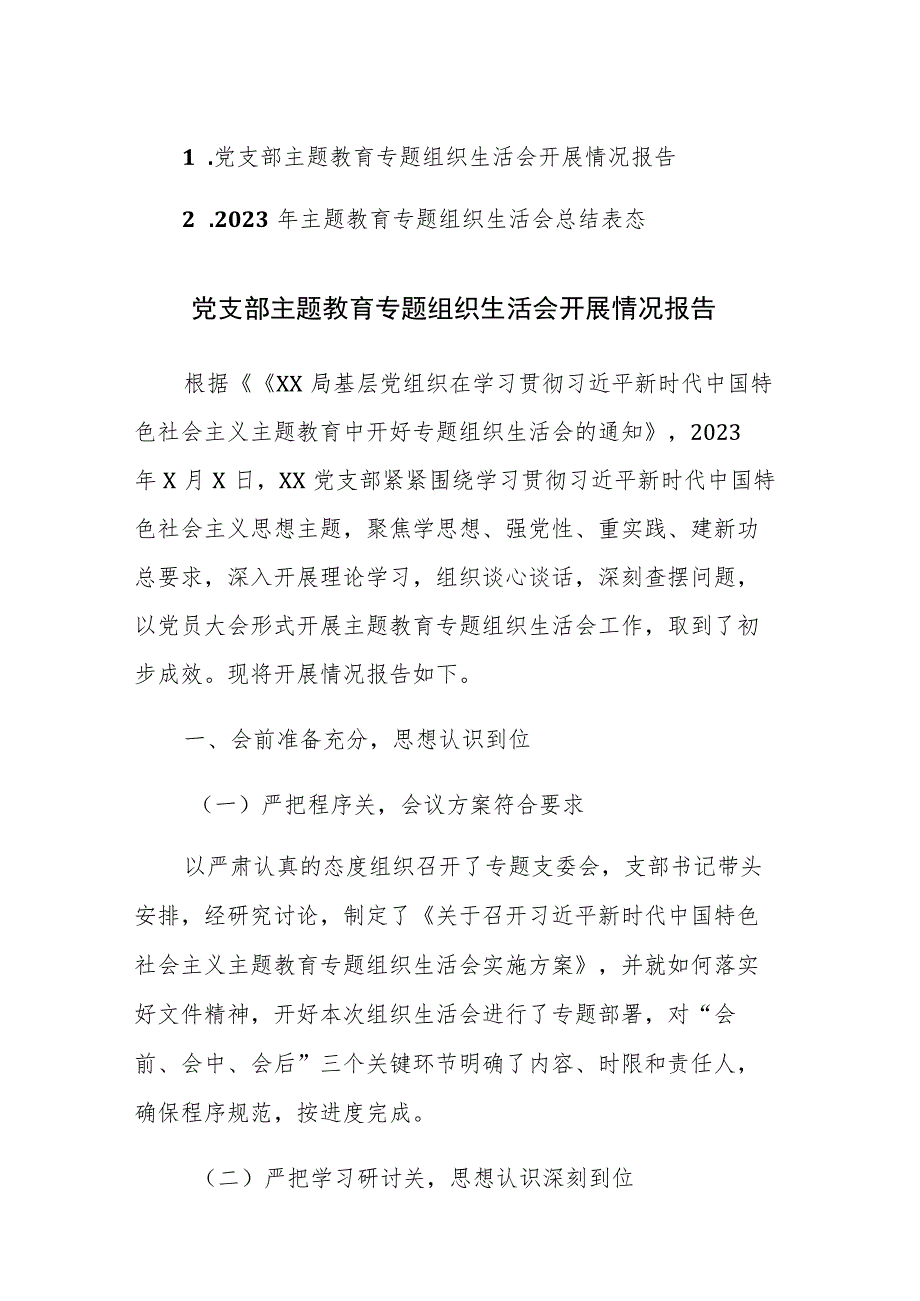 1 .党支部主题教育专题组织生活会开展情况报告

2 .2023 年主题教育专题组织生活会总结表态

党支部主题教育专题组织生活会开展情况报告

根据《《XX 局基层党组织在学习贯彻习近平新时代中国特色社会主义主题教育中开好专题组织生活会的通知》，2023 年 X 月 X 日，XX 党支部紧紧围绕学习贯彻习近平新时代中国特色社会主义思想主题，聚焦学思想、强党性、重实践、建新功总要求，深入开展理论学习，组织谈心谈话，深刻查摆问题，以党员大会形式开展主题教育专题组织生活会工作，取到了初步成效。现将开展情况报告如下。

一、会前准备充分，思想认识到位

（一）严把程序关，会议方案符合要求

以严肃认真的态度组织召开了专题支委会，支部书记带头安排，经研究讨论，制定了《关于召开习近平新时代中国特色社会主义主题教育专题组织生活会实施方案》，并就如何落实好文件精神，开好本次组织生活会进行了专题部署，对“会前、会中、会后”三个关键环节明确了内容、时限和责任人，确保程序规范，按进度完成。

（二）严把学习研讨关，思想认识深刻到位